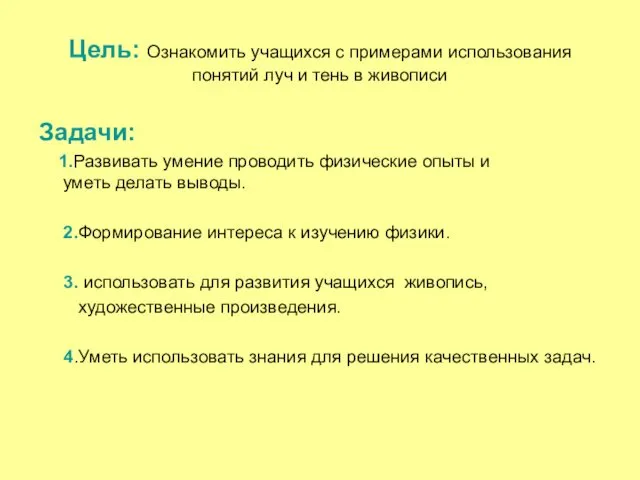 Цель: Ознакомить учащихся с примерами использования понятий луч и тень в живописи

Задачи:

1.Развивать умение проводить физические опыты и уметь делать выводы.

2.Формирование интереса к изучению физики.

3. использовать для развития учащихся живопись, художественные произведения.

4.Уметь использовать знания для решения качественных задач.